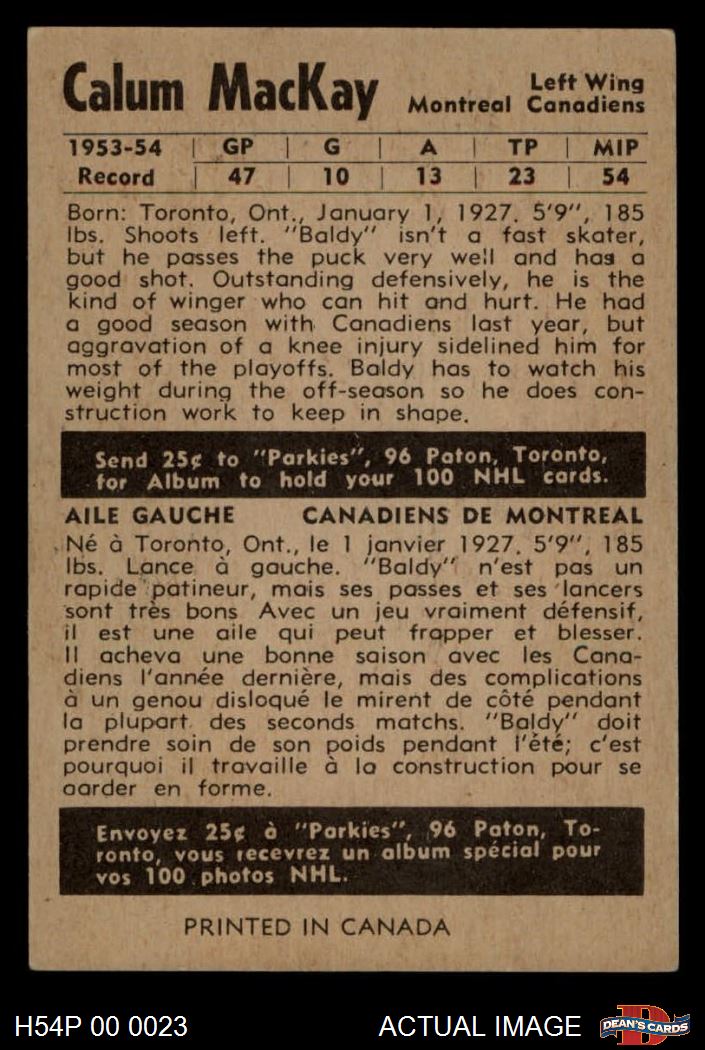 Calum MacKay

Left Wing
Montreal Canadiens

| 1953-54 | GP | G | A | TP | MIP |
|---|---|---|---|---|---|
| Record | 47 | 10 | 13 | 23 | 54 |

Born: Toronto, Ont., January 1, 1927. 5'9", 185 lbs. Shoots left. "Baldy" isn't a fast skater, but he passes the puck very well and has a good shot. Outstanding defensively, he is the kind of winger who can hit and hurt. He had a good season with Canadiens last year, but aggravation of a knee injury sidelined him for most of the playoffs. Baldy has to watch his weight during the off-season so he does construction work to keep in shape.

Send 25¢ to "Parkies", 96 Paton, Toronto, for Album to hold your 100 NHL cards.

AILE GAUCHE CANADIENS DE MONTREAL

Né à Toronto, Ont., le 1 janvier 1927. 5'9", 185 lbs. Lance à gauche. "Baldy" n'est pas un rapide patineur, mais ses passes et ses lancers sont très bons Avec un jeu vraiment défensif, il est une aile qui peut frapper et blesser. Il acheva une bonne saison avec les Canadiens l'année dernière, mais des complications à un genou disloqué le mirent de côté pendant la plupart des seconds matchs. "Baldy" doit prendre soin de son poids pendant l'été; c'est pourquoi il travaille à la construction pour se garder en forme.

Envoyez 25¢ à "Parkies", 96 Paton, Toronto, vous recevrez un album spécial pour vos 100 photos NHL.

PRINTED IN CANADA

H54P 00 0023 ACTUAL IMAGE DEAN'S CARDS